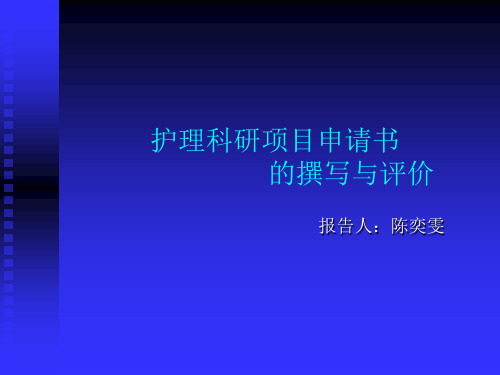 护理科研项目申请书
的撰写与评价

报告人：陈奕雯